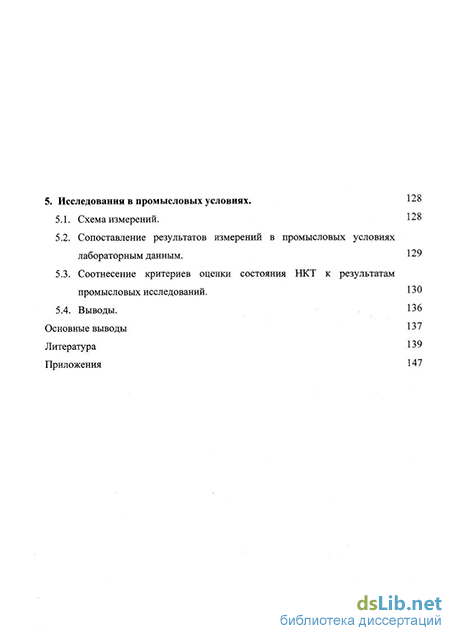 5. Исследования в промысловых условиях. 128

5.1. Схема измерений. 128

5.2. Сопоставление результатов измерений в промысловых условиях лабораторным данным. 129

5.3. Соотнесение критериев оценки состояния НКТ к результатам промысловых исследований. 130

5.4. Выводы. 136

Основные выводы 137

Литература 139

Приложения 147

dsLib.net
библиотека диссертаций